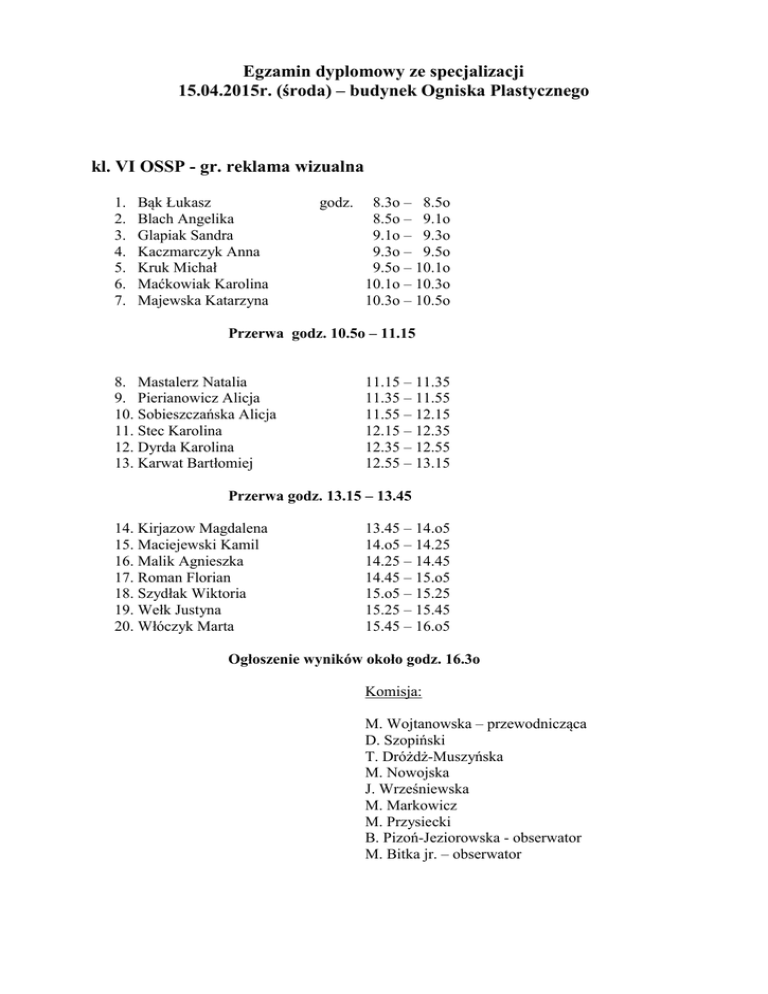 Egzamin dyplomowy ze specjalizacji
15.04.2015r. (środa) – budynek Ogniska Plastycznego

kl. VI OSSP - gr. reklama wizualna

1. Bąk Łukasz godz. 8.3o – 8.5o
2. Blach Angelika 8.5o – 9.1o
3. Glapiak Sandra 9.1o – 9.3o
4. Kaczmarczyk Anna 9.3o – 9.5o
5. Kruk Michał 9.5o – 10.1o
6. Maćkowiak Karolina 10.1o – 10.3o
7. Majewska Katarzyna 10.3o – 10.5o

Przerwa godz. 10.5o – 11.15

8. Mastalerz Natalia 11.15 – 11.35
9. Pierianowicz Alicja 11.35 – 11.55
10. Sobieszczańska Alicja 11.55 – 12.15
11. Stec Karolina 12.15 – 12.35
12. Dyrda Karolina 12.35 – 12.55
13. Karwat Bartłomiej 12.55 – 13.15

Przerwa godz. 13.15 – 13.45

14. Kirjazow Magdalena 13.45 – 14.o5
15. Maciejewski Kamil 14.o5 – 14.25
16. Malik Agnieszka 14.25 – 14.45
17. Roman Florian 14.45 – 15.o5
18. Szydłak Wiktoria 15.o5 – 15.25
19. Wełk Justyna 15.25 – 15.45
20. Włóczyk Marta 15.45 – 16.o5

Ogłoszenie wyników około godz. 16.3o

Komisja:

M. Wojtanowska – przewodnicząca
D. Szopiński
T. Dróżdż-Muszyńska
M. Nowojska
J. Wrześniewska
M. Markowicz
M. Przysiecki
B. Pizoń-Jeziorowska - obserwator
M. Bitka jr. – obserwator